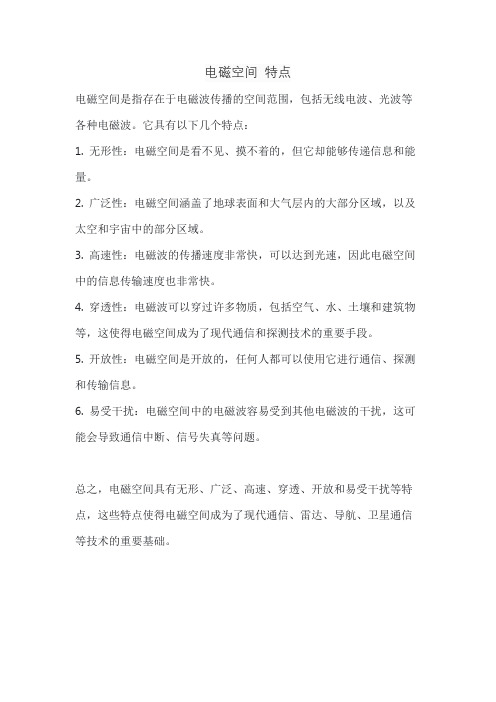 电磁空间 特点

电磁空间是指存在于电磁波传播的空间范围，包括无线电波、光波等各种电磁波。它具有以下几个特点：

1. 无形性：电磁空间是看不见、摸不着的，但它却能够传递信息和能量。

2. 广泛性：电磁空间涵盖了地球表面和大气层内的大部分区域，以及太空和宇宙中的部分区域。

3. 高速性：电磁波的传播速度非常快，可以达到光速，因此电磁空间中的信息传输速度也非常快。

4. 穿透性：电磁波可以穿过许多物质，包括空气、水、土壤和建筑物等，这使得电磁空间成为了现代通信和探测技术的重要手段。

5. 开放性：电磁空间是开放的，任何人都可以使用它进行通信、探测和传输信息。

6. 易受干扰：电磁空间中的电磁波容易受到其他电磁波的干扰，这可能会导致通信中断、信号失真等问题。

总之，电磁空间具有无形、广泛、高速、穿透、开放和易受干扰等特点，这些特点使得电磁空间成为了现代通信、雷达、导航、卫星通信等技术的重要基础。